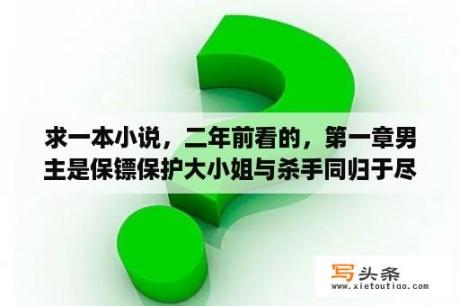 求一本小说，二年前看的，第一章男主是保镖保护大小姐与杀手同归于尽

写头条
www.xietoutiao.com